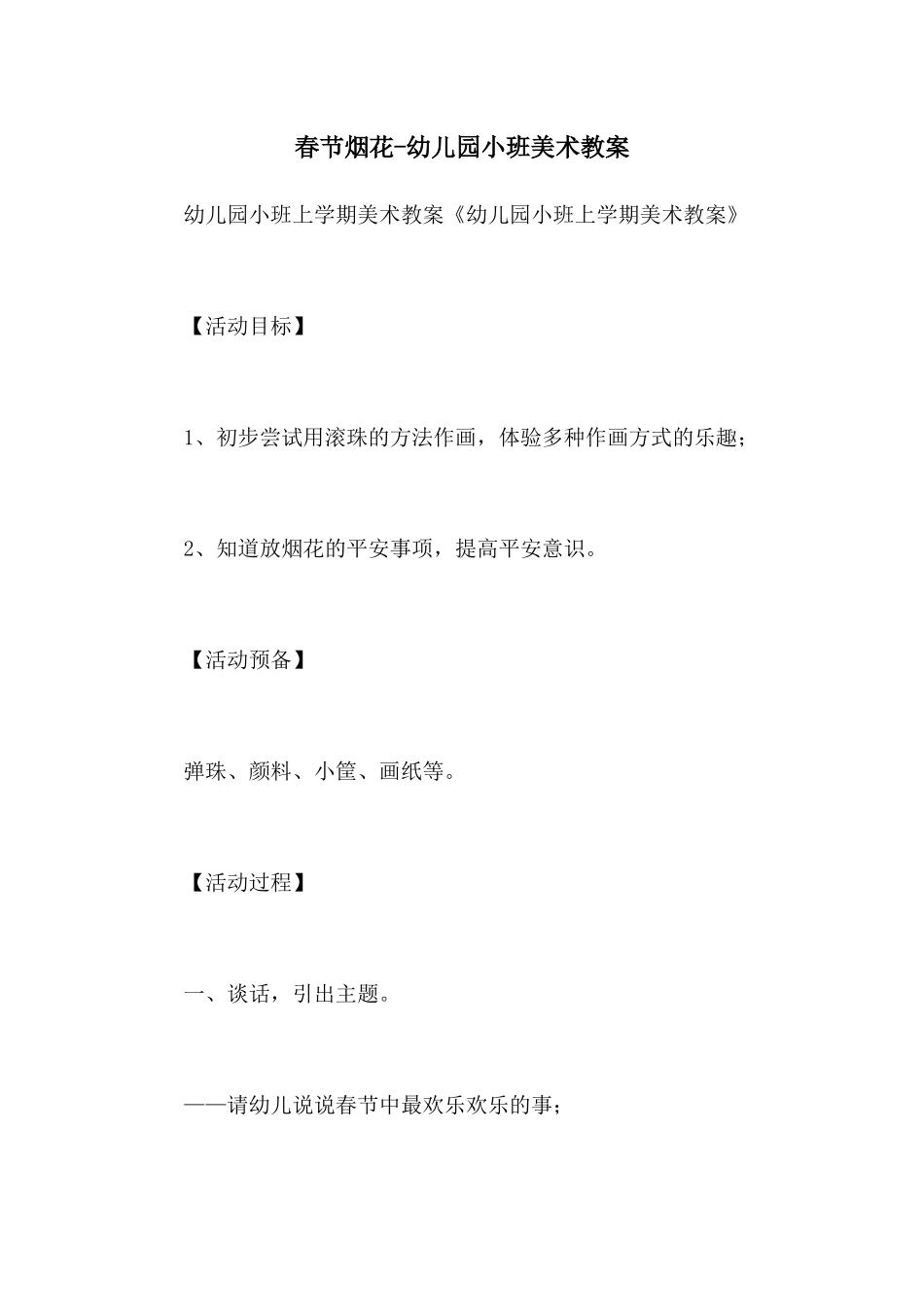 春节烟花-幼儿园小班美术教案

幼儿园小班上学期美术教案《幼儿园小班上学期美术教案》

【活动目标】

1、初步尝试用滚珠的方法作画，体验多种作画方式的乐趣；

2、知道放烟花的平安事项，提高平安意识。

【活动预备】

弹珠、颜料、小筐、画纸等。

【活动过程】

一、谈话，引出主题。

——请幼儿说说春节中最欢乐欢乐的事；